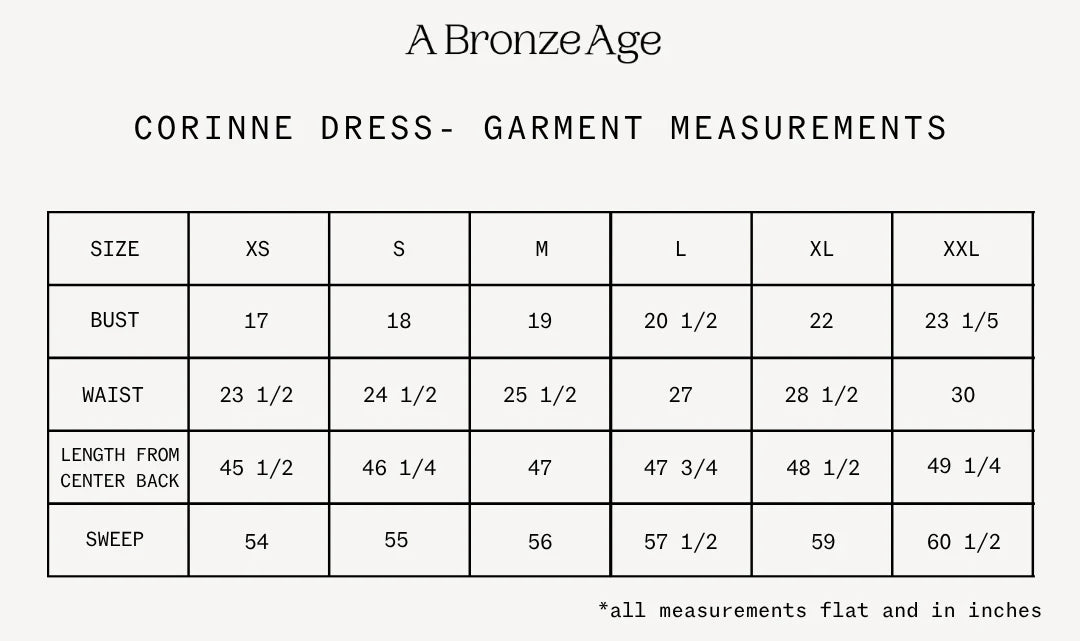 A Bronze Age

CORINNE DRESS- GARMENT MEASUREMENTS

| SIZE | XS | S | M | L | XL | XXL |
|---|---|---|---|---|---|---|
| BUST | 17 | 18 | 19 | 20 1/2 | 22 | 23 1/5 |
| WAIST | 23 1/2 | 24 1/2 | 25 1/2 | 27 | 28 1/2 | 30 |
| LENGTH FROM CENTER BACK | 45 1/2 | 46 1/4 | 47 | 47 3/4 | 48 1/2 | 49 1/4 |
| SWEEP | 54 | 55 | 56 | 57 1/2 | 59 | 60 1/2 |

*all measurements flat and in inches